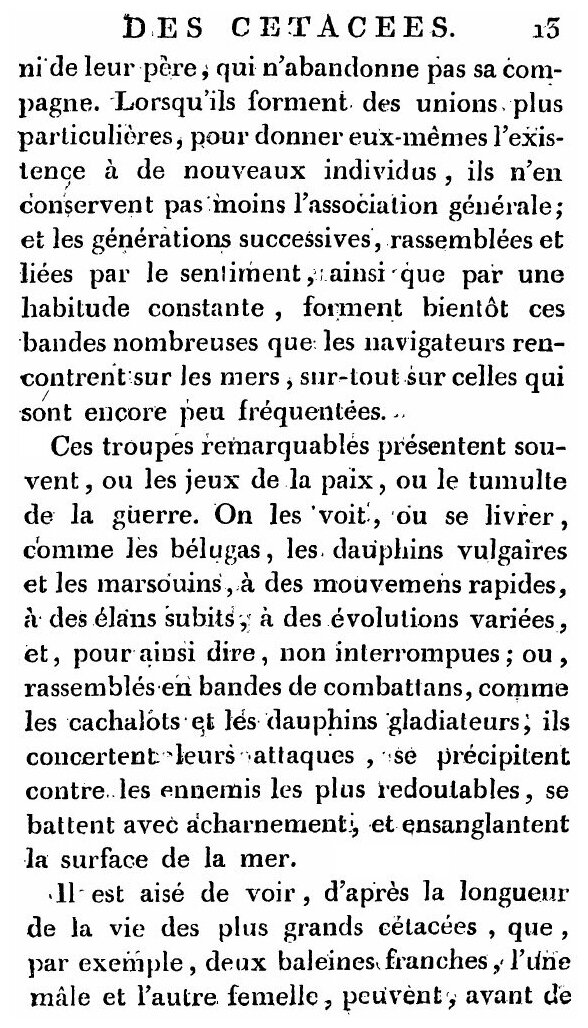 DES CETACEES. 13

ni de leur père, qui n'abandonne pas sa compagne. Lorsqu'ils forment des unions plus particulières, pour donner eux-mêmes l'existence à de nouveaux individus, ils n'en conservent pas moins l'association générale; et les générations successives, rassemblées et liées par le sentiment, ainsi que par une habitude constante, forment bientôt ces bandes nombreuses que les navigateurs rencontrent sur les mers, sur-tout sur celles qui sont encore peu fréquentées.

Ces troupes remarquables présentent souvent, ou les jeux de la paix, ou le tumulte de la guerre. On les voit, ou se livrer, comme les bélugas, les dauphins vulgaires et les marsouins, à des mouvemens rapides, à des élans subits, à des évolutions variées, et, pour ainsi dire, non interrompues; ou, rassemblés en bandes de combattans, comme les cachalots et les dauphins gladiateurs, ils concertent leurs attaques, se précipitent contre les ennemis les plus redoutables, se battent avec acharnement, et ensanglantent la surface de la mer.

Il est aisé de voir, d'après la longueur de la vie des plus grands cétacées, que, par exemple, deux baleines franches, l'une mâle et l'autre femelle, peuvent, avant de